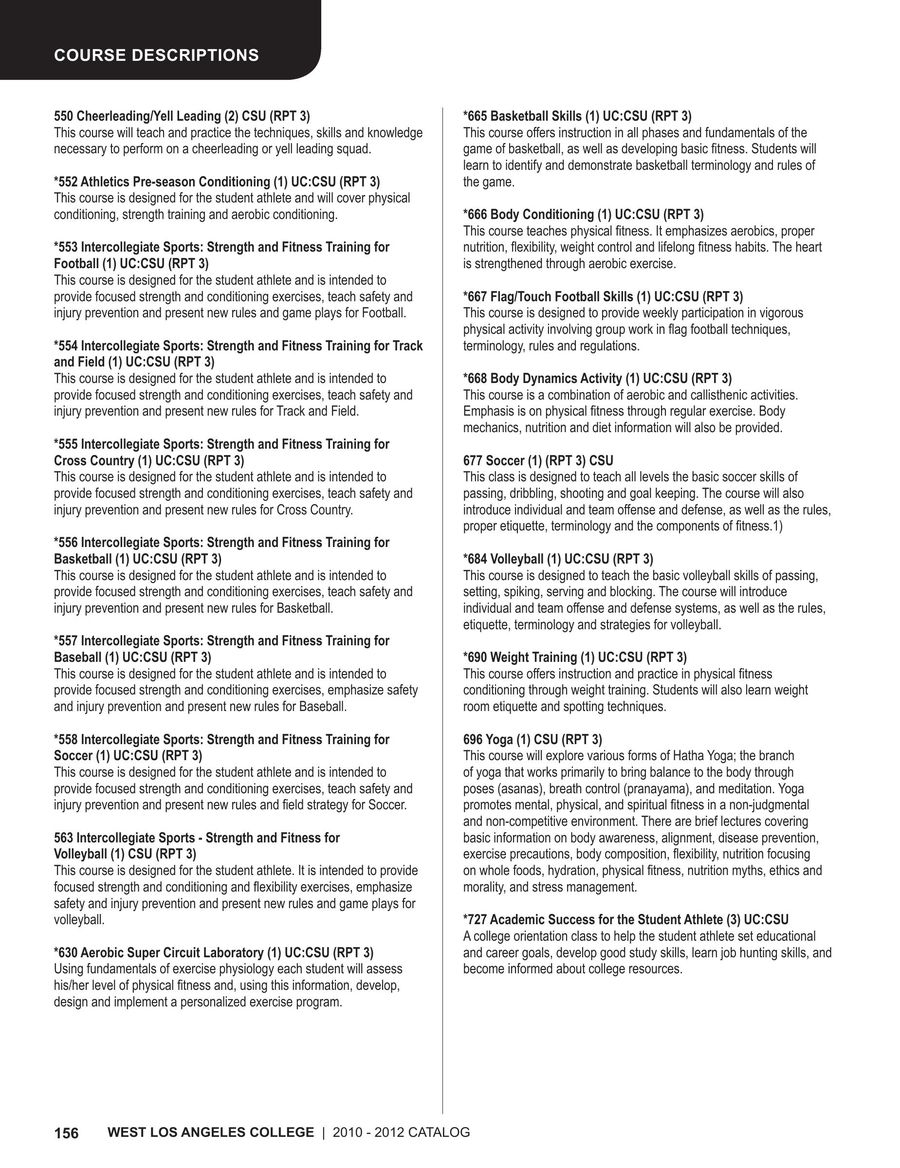 COURSE DESCRIPTIONS

550 Cheerleading/Yell Leading (2) CSU (RPT 3)
This course will teach and practice the techniques, skills and knowledge necessary to perform on a cheerleading or yell leading squad.

*552 Athletics Pre-season Conditioning (1) UC:CSU (RPT 3)
This course is designed for the student athlete and will cover physical conditioning, strength training and aerobic conditioning.

*553 Intercollegiate Sports: Strength and Fitness Training for Football (1) UC:CSU (RPT 3)
This course is designed for the student athlete and is intended to provide focused strength and conditioning exercises, teach safety and injury prevention and present new rules and game plays for Football.

*554 Intercollegiate Sports: Strength and Fitness Training for Track and Field (1) UC:CSU (RPT 3)
This course is designed for the student athlete and is intended to provide focused strength and conditioning exercises, teach safety and injury prevention and present new rules for Track and Field.

*555 Intercollegiate Sports: Strength and Fitness Training for Cross Country (1) UC:CSU (RPT 3)
This course is designed for the student athlete and is intended to provide focused strength and conditioning exercises, teach safety and injury prevention and present new rules for Cross Country.

*556 Intercollegiate Sports: Strength and Fitness Training for Basketball (1) UC:CSU (RPT 3)
This course is designed for the student athlete and is intended to provide focused strength and conditioning exercises, teach safety and injury prevention and present new rules for Basketball.

*557 Intercollegiate Sports: Strength and Fitness Training for Baseball (1) UC:CSU (RPT 3)
This course is designed for the student athlete and is intended to provide focused strength and conditioning exercises, emphasize safety and injury prevention and present new rules for Baseball.

*558 Intercollegiate Sports: Strength and Fitness Training for Soccer (1) UC:CSU (RPT 3)
This course is designed for the student athlete and is intended to provide focused strength and conditioning exercises, teach safety and injury prevention and present new rules and field strategy for Soccer.

563 Intercollegiate Sports - Strength and Fitness for Volleyball (1) CSU (RPT 3)
This course is designed for the student athlete. It is intended to provide focused strength and conditioning and flexibility exercises, emphasize safety and injury prevention and present new rules and game plays for volleyball.

*630 Aerobic Super Circuit Laboratory (1) UC:CSU (RPT 3)
Using fundamentals of exercise physiology each student will assess his/her level of physical fitness and, using this information, develop, design and implement a personalized exercise program.

*665 Basketball Skills (1) UC:CSU (RPT 3)
This course offers instruction in all phases and fundamentals of the game of basketball, as well as developing basic fitness. Students will learn to identify and demonstrate basketball terminology and rules of the game.

*666 Body Conditioning (1) UC:CSU (RPT 3)
This course teaches physical fitness. It emphasizes aerobics, proper nutrition, flexibility, weight control and lifelong fitness habits. The heart is strengthened through aerobic exercise.

*667 Flag/Touch Football Skills (1) UC:CSU (RPT 3)
This course is designed to provide weekly participation in vigorous physical activity involving group work in flag football techniques, terminology, rules and regulations.

*668 Body Dynamics Activity (1) UC:CSU (RPT 3)
This course is a combination of aerobic and callisthenic activities. Emphasis is on physical fitness through regular exercise. Body mechanics, nutrition and diet information will also be provided.

677 Soccer (1) (RPT 3) CSU
This class is designed to teach all levels the basic soccer skills of passing, dribbling, shooting and goal keeping. The course will also introduce individual and team offense and defense, as well as the rules, proper etiquette, terminology and the components of fitness.1)

*684 Volleyball (1) UC:CSU (RPT 3)
This course is designed to teach the basic volleyball skills of passing, setting, spiking, serving and blocking. The course will introduce individual and team offense and defense systems, as well as the rules, etiquette, terminology and strategies for volleyball.

*690 Weight Training (1) UC:CSU (RPT 3)
This course offers instruction and practice in physical fitness conditioning through weight training. Students will also learn weight room etiquette and spotting techniques.

696 Yoga (1) CSU (RPT 3)
This course will explore various forms of Hatha Yoga; the branch of yoga that works primarily to bring balance to the body through poses (asanas), breath control (pranayama), and meditation. Yoga promotes mental, physical, and spiritual fitness in a non-judgmental and non-competitive environment. There are brief lectures covering basic information on body awareness, alignment, disease prevention, exercise precautions, body composition, flexibility, nutrition focusing on whole foods, hydration, physical fitness, nutrition myths, ethics and morality, and stress management.

*727 Academic Success for the Student Athlete (3) UC:CSU
A college orientation class to help the student athlete set educational and career goals, develop good study skills, learn job hunting skills, and become informed about college resources.

156 WEST LOS ANGELES COLLEGE | 2010 - 2012 CATALOG